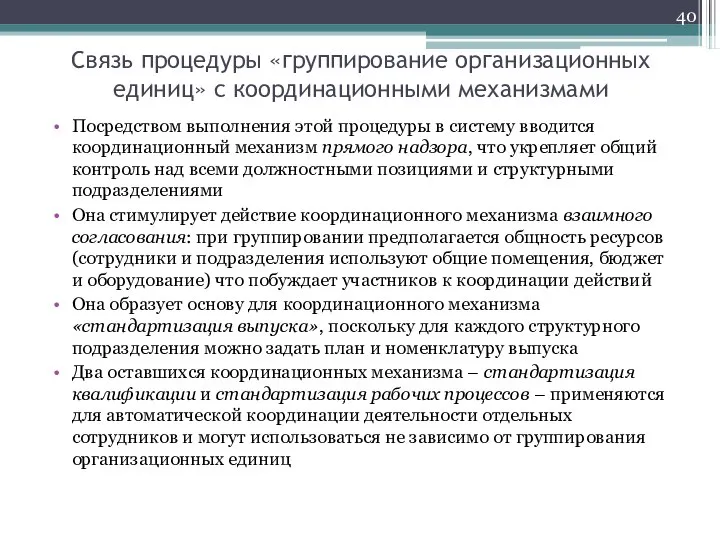 40

Связь процедуры «группирование организационных единиц» с координационными механизмами

• Посредством выполнения этой процедуры в систему вводится координационный механизм прямого надзора, что укрепляет общий контроль над всеми должностными позициями и структурными подразделениями

• Она стимулирует действие координационного механизма взаимного согласования: при группировании предполагается общность ресурсов (сотрудники и подразделения используют общие помещения, бюджет и оборудование) что побуждает участников к координации действий

• Она образует основу для координационного механизма «стандартизация выпуска», поскольку для каждого структурного подразделения можно задать план и номенклатуру выпуска

• Два оставшихся координационных механизма – стандартизация квалификации и стандартизация рабочих процессов – применяются для автоматической координации деятельности отдельных сотрудников и могут использоваться не зависимо от группирования организационных единиц